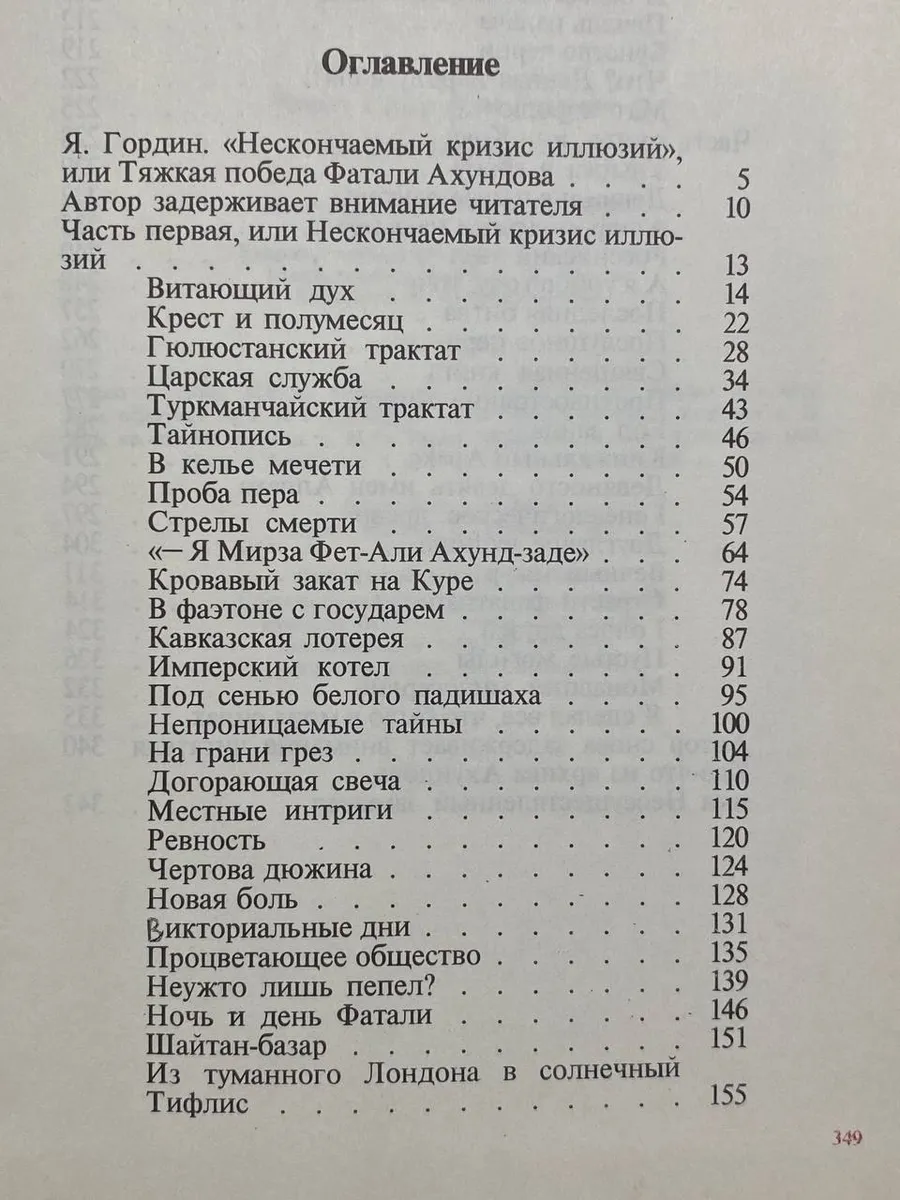 Оглавление

Я. Гордин. «Нескончаемый кризис иллюзий», или Тяжкая победа Фатали Ахундова 5
Автор задерживает внимание читателя 10
Часть первая, или Нескончаемый кризис иллюзий 13
Витающий дух 14
Крест и полумесяц 22
Гюлюстанский трактат 28
Царская служба 34
Туркманчайский трактат 43
Тайнопись 46
В келье мечети 50
Проба пера 54
Стрелы смерти 57
«— Я Мирза Фет-Али Ахунд-заде» 64
Кровавый закат на Куре 74
В фаэтоне с государем 78
Кавказская лотерея 87
Имперский котел 91
Под сенью белого падишаха 95
Непроницаемые тайны 100
На грани грез 104
Догорающая свеча 110
Местные интриги 115
Ревность 120
Чертова дюжина 124
Новая боль 128
Викториальные дни 131
Процветающее общество 135
Неужто лишь пепел? 139
Ночь и день Фатали 146
Шайтан-базар 151
Из туманного Лондона в солнечный Тифлис 155

349